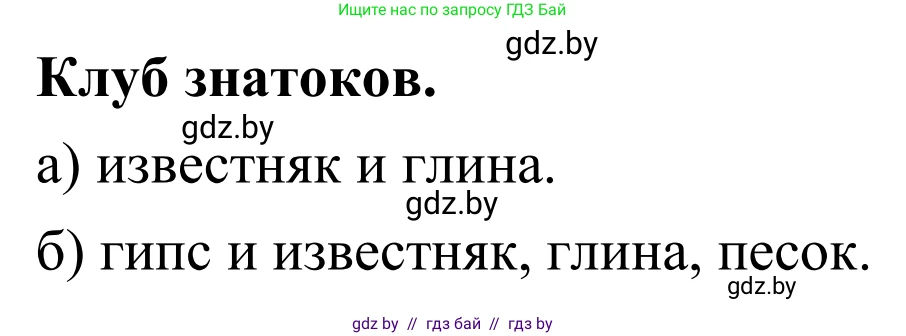 Ищите нас по запросу ГДЗ Бай

gdz.by

Клуб знатоков.

gdz.by

а) известняк и глина.

gdz.by

б) гипс и известняк, глина, песок.

gdz.by

gdz by // гдз бай // гдз by